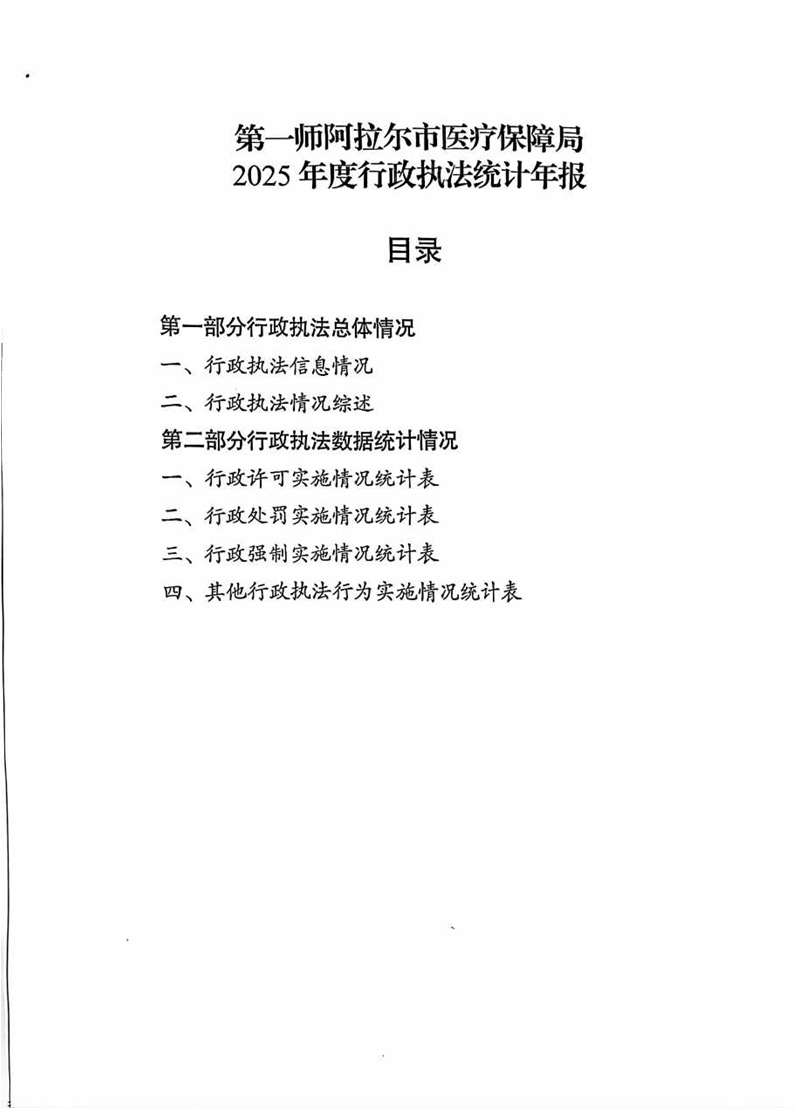 第一师阿拉尔市医疗保障局
2025 年度行政执法统计年报

目录

第一部分行政执法总体情况

一、行政执法信息情况

二、行政执法情况综述

第二部分行政执法数据统计情况

一、行政许可实施情况统计表

二、行政处罚实施情况统计表

三、行政强制实施情况统计表

四、其他行政执法行为实施情况统计表